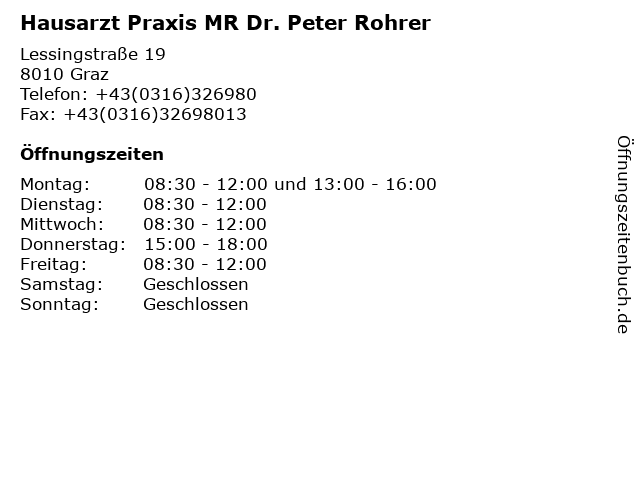 Hausarzt Praxis MR Dr. Peter Rohrer

Lessingstraße 19
8010 Graz
Telefon: +43(0316)326980
Fax: +43(0316)32698013

Öffnungszeiten

Montag: 08:30 - 12:00 und 13:00 - 16:00
Dienstag: 08:30 - 12:00
Mittwoch: 08:30 - 12:00
Donnerstag: 15:00 - 18:00
Freitag: 08:30 - 12:00
Samstag: Geschlossen
Sonntag: Geschlossen

Öffnungszeitenbuch.de